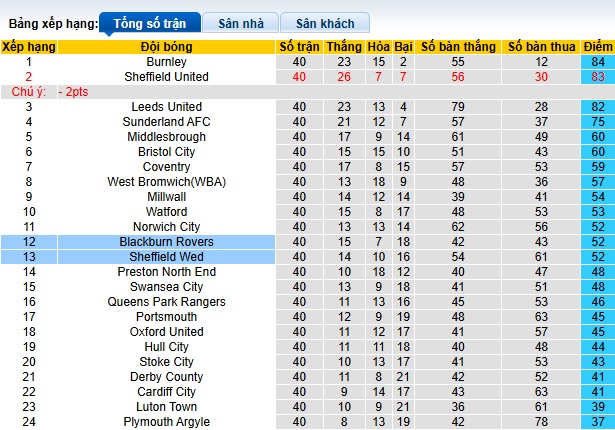 Bảng xếp hạng: Tổng số trận Sân nhà Sân khách

| Xếp hạng | Đội bóng | Số trận | Thắng | Hòa | Bại | Số bàn thắng | Số bàn thua | Điểm |
|---|---|---|---|---|---|---|---|---|
| 1 | Burnley | 40 | 23 | 15 | 2 | 55 | 12 | 84 |
| 2 | Sheffield United | 40 | 26 | 7 | 7 | 56 | 30 | 83 |
| Chú ý: | - 2pts | | | | | | | |
| 3 | Leeds United | 40 | 23 | 13 | 4 | 79 | 28 | 82 |
| 4 | Sunderland AFC | 40 | 21 | 12 | 7 | 57 | 37 | 75 |
| 5 | Middlesbrough | 40 | 17 | 9 | 14 | 61 | 49 | 60 |
| 6 | Bristol City | 40 | 15 | 15 | 10 | 51 | 43 | 60 |
| 7 | Coventry | 40 | 17 | 8 | 15 | 57 | 53 | 59 |
| 8 | West Bromwich(WBA) | 40 | 13 | 18 | 9 | 48 | 36 | 57 |
| 9 | Millwall | 40 | 14 | 12 | 14 | 39 | 41 | 54 |
| 10 | Watford | 40 | 15 | 8 | 17 | 48 | 53 | 53 |
| 11 | Norwich City | 40 | 13 | 13 | 14 | 62 | 56 | 52 |
| 12 | Blackburn Rovers | 40 | 15 | 7 | 18 | 42 | 43 | 52 |
| 13 | Sheffield Wed | 40 | 14 | 10 | 16 | 54 | 61 | 52 |
| 14 | Preston North End | 40 | 10 | 18 | 12 | 40 | 47 | 48 |
| 15 | Swansea City | 40 | 13 | 9 | 18 | 41 | 51 | 48 |
| 16 | Queens Park Rangers | 40 | 11 | 13 | 16 | 45 | 53 | 46 |
| 17 | Portsmouth | 40 | 12 | 9 | 19 | 48 | 63 | 45 |
| 18 | Oxford United | 40 | 11 | 12 | 17 | 41 | 57 | 45 |
| 19 | Hull City | 40 | 11 | 11 | 18 | 40 | 48 | 44 |
| 20 | Stoke City | 40 | 10 | 13 | 17 | 41 | 53 | 43 |
| 21 | Derby County | 40 | 11 | 8 | 21 | 42 | 52 | 41 |
| 22 | Cardiff City | 40 | 9 | 14 | 17 | 43 | 63 | 41 |
| 23 | Luton Town | 40 | 10 | 9 | 21 | 36 | 61 | 39 |
| 24 | Plymouth Argyle | 40 | 8 | 13 | 19 | 42 | 78 | 37 |